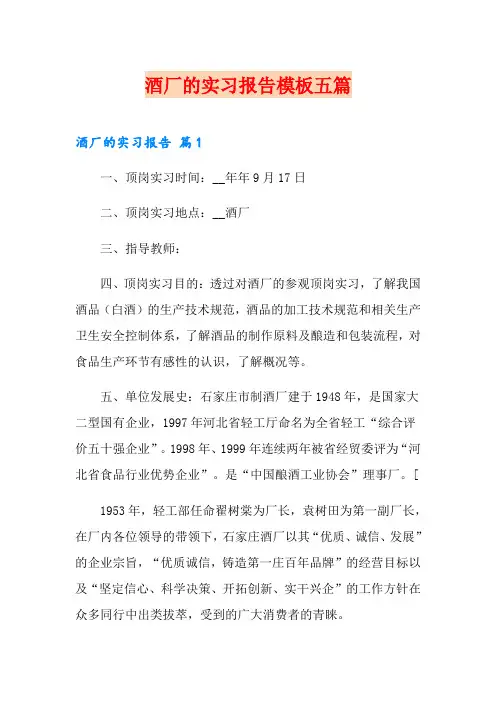 酒厂的实习报告模板五篇

酒厂的实习报告 篇1

一、顶岗实习时间：__年年9月17日

二、顶岗实习地点：__酒厂

三、指导教师：

四、顶岗实习目的：透过对酒厂的参观顶岗实习，了解我国酒品（白酒）的生产技术规范，酒品的加工技术规范和相关生产卫生安全控制体系，了解酒品的制作原料及酿造和包装流程，对食品生产环节有感性的认识，了解概况等。

五、单位发展史：石家庄市制酒厂建于1948年，是国家大二型国有企业，1997年河北省轻工厅命名为全省轻工“综合评价五十强企业”。1998年、1999年连续两年被省经贸委评为“河北省食品行业优势企业”。是“中国酿酒工业协会”理事厂。[

1953年，轻工部任命翟树棠为厂长，袁树田为第一副厂长，在厂内各位领导的带领下，石家庄酒厂以其“优质、诚信、发展”的企业宗旨，“优质诚信，铸造第一庄百年品牌”的经营目标以及“坚定信心、科学决策、开拓创新、实干兴企”的工作方针在众多同行中出类拔萃，受到的广大消费者的青睐。